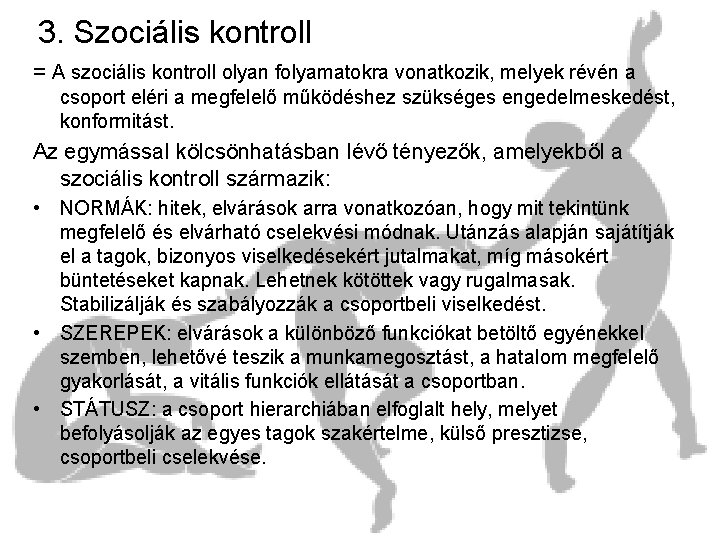 3. Szociális kontroll

= A szociális kontroll olyan folyamatokra vonatkozik, melyek révén a csoport eléri a megfelelő működéshez szükséges engedelmeskedést, konformitást.

Az egymással kölcsönhatásban lévő tényezők, amelyekből a szociális kontroll származik:

• NORMÁK: hitek, elvárások arra vonatkozóan, hogy mit tekintünk megfelelő és elvárható cselekvési módnak. Utánzás alapján sajátítják el a tagok, bizonyos viselkedésekért jutalmakat, míg másokért büntetéseket kapnak. Lehetnek kötöttek vagy rugalmasak. Stabilizálják és szabályozzák a csoportbeli viselkedést.

• SZEREPEK: elvárások a különböző funkciókat betöltő egyénekkel szemben, lehetővé teszik a munkamegosztást, a hatalom megfelelő gyakorlását, a vitális funkciók ellátását a csoportban.

• STÁTUSZ: a csoport hierarchiában elfoglalt hely, melyet befolyásolják az egyes tagok szakértelme, külső presztizse, csoportbeli cselekvése.